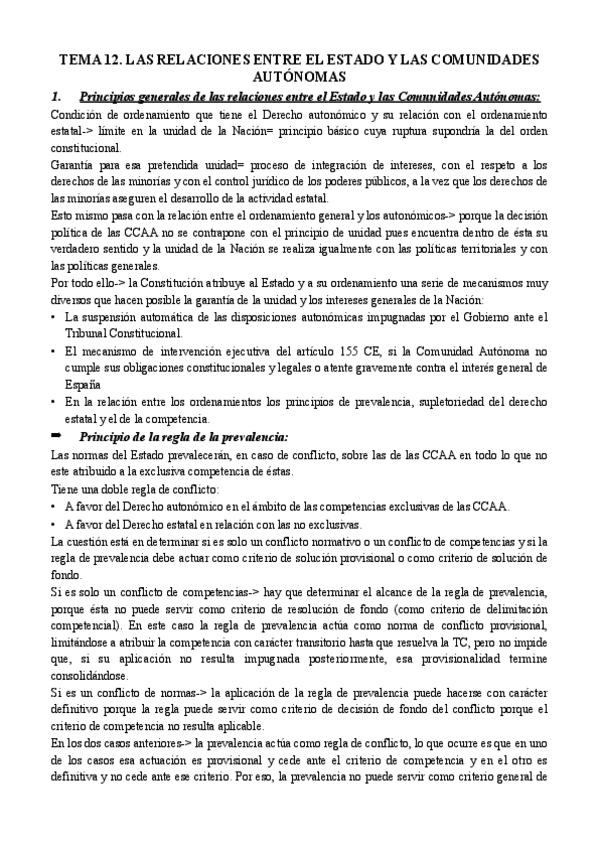 TEMA 12. LAS RELACIONES ENTRE EL ESTADO Y LAS COMUNIDADES AUTÓNOMAS

1. Principios generales de las relaciones entre el Estado y las Comunidades Autónomas:

Condición de ordenamiento que tiene el Derecho autonómico y su relación con el ordenamiento estatal-> límite en la unidad de la Nación= principio básico cuya ruptura supondría la del orden constitucional.

Garantía para esa pretendida unidad= proceso de integración de intereses, con el respeto a los derechos de las minorías y con el control jurídico de los poderes públicos, a la vez que los derechos de las minorías aseguren el desarrollo de la actividad estatal.

Esto mismo pasa con la relación entre el ordenamiento general y los autonómicos-> porque la decisión política de las CCAA no se contrapone con el principio de unidad pues encuentra dentro de ésta su verdadero sentido y la unidad de la Nación se realiza igualmente con las políticas territoriales y con las políticas generales.

Por todo ello-> la Constitución atribuye al Estado y a su ordenamiento una serie de mecanismos muy diversos que hacen posible la garantía de la unidad y los intereses generales de la Nación:

• La suspensión automática de las disposiciones autonómicas impugnadas por el Gobierno ante el Tribunal Constitucional.
• El mecanismo de intervención ejecutiva del artículo 155 CE, si la Comunidad Autónoma no cumple sus obligaciones constitucionales y legales o atente gravemente contra el interés general de España
• En la relación entre los ordenamientos los principios de prevalencia, supletoriedad del derecho estatal y el de la competencia.

➡ Principio de la regla de la prevalencia:

Las normas del Estado prevalecerán, en caso de conflicto, sobre las de las CCAA en todo lo que no este atribuido a la exclusiva competencia de éstas.

Tiene una doble regla de conflicto:
• A favor del Derecho autonómico en el ámbito de las competencias exclusivas de las CCAA.
• A favor del Derecho estatal en relación con las no exclusivas.

La cuestión está en determinar si es solo un conflicto normativo o un conflicto de competencias y si la regla de prevalencia debe actuar como criterio de solución provisional o como criterio de solución de fondo.

Si es solo un conflicto de competencias-> hay que determinar el alcance de la regla de prevalencia, porque ésta no puede servir como criterio de resolución de fondo (como criterio de delimitación competencial). En este caso la regla de prevalencia actúa como norma de conflicto provisional, limitándose a atribuir la competencia con carácter transitorio hasta que resuelva la TC, pero no impide que, si su aplicación no resulta impugnada posteriormente, esa provisionalidad termine consolidándose.

Si es un conflicto de normas-> la aplicación de la regla de prevalencia puede hacerse con carácter definitivo porque la regla puede servir como criterio de decisión de fondo del conflicto porque el criterio de competencia no resulta aplicable.

En los dos casos anteriores-> la prevalencia actúa como regla de conflicto, lo que ocurre es que en uno de los casos esa actuación es provisional y cede ante el criterio de competencia y en el otro es definitiva y no cede ante ese criterio. Por eso, la prevalencia no puede servir como criterio general de